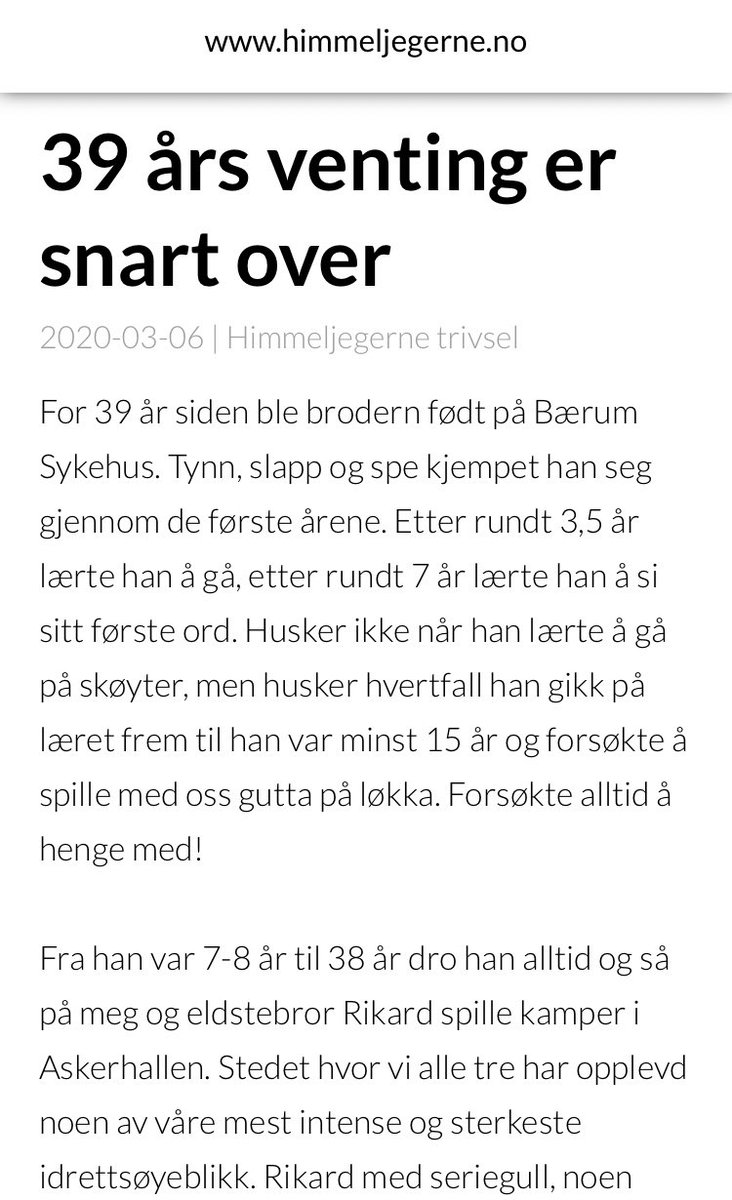 www.himmeljegerne.no

39 års venting er snart over

2020-03-06 | Himmeljegerne trivsel

For 39 år siden ble brodern født på Bærum Sykehus. Tynn, slapp og spe kjempet han seg gjennom de første årene. Etter rundt 3,5 år lærte han å gå, etter rundt 7 år lærte han å si sitt første ord. Husker ikke når han lærte å gå på skøyter, men husker hvertfall han gikk på læret frem til han var minst 15 år og forsøkte å spille med oss gutta på løkka. Forsøkte alltid å henge med!

Fra han var 7-8 år til 38 år dro han alltid og så på meg og eldstebror Rikard spille kamper i Askerhallen. Stedet hvor vi alle tre har opplevd noen av våre mest intense og sterkeste idrettsøyeblikk. Rikard med seriegull, noen